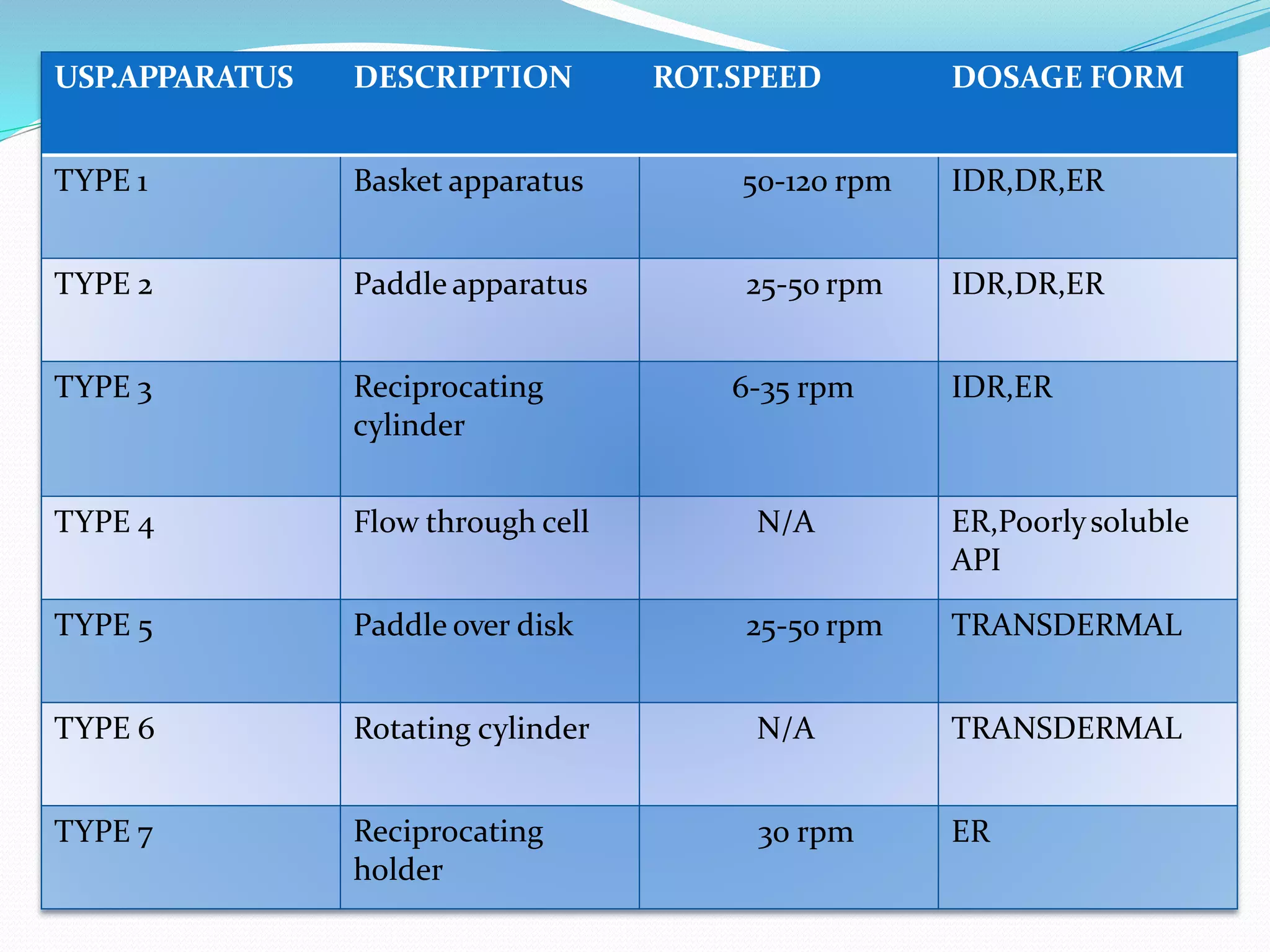 | USP.APPARATUS | DESCRIPTION | ROT.SPEED | DOSAGE FORM |
|---|---|---|---|
| TYPE 1 | Basket apparatus | 50-120 rpm | IDR,DR,ER |
| TYPE 2 | Paddle apparatus | 25-50 rpm | IDR,DR,ER |
| TYPE 3 | Reciprocating cylinder | 6-35 rpm | IDR,ER |
| TYPE 4 | Flow through cell | N/A | ER,Poorly soluble API |
| TYPE 5 | Paddle over disk | 25-50 rpm | TRANSDERMAL |
| TYPE 6 | Rotating cylinder | N/A | TRANSDERMAL |
| TYPE 7 | Reciprocating holder | 30 rpm | ER |